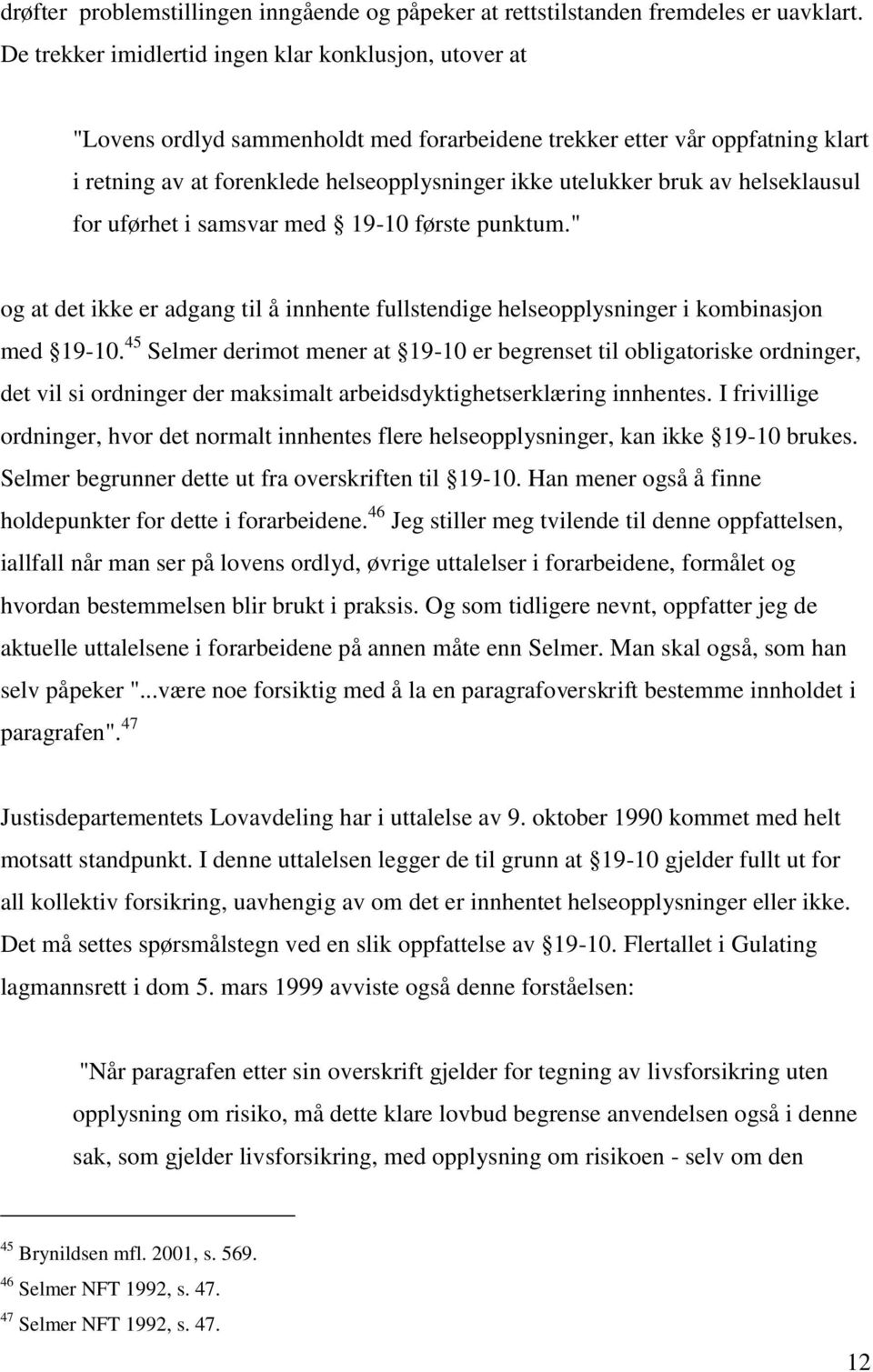 drøfter problemstillingen inngående og påpeker at rettstilstanden fremdeles er uavklart. De trekker imidlertid ingen klar konklusjon, utover at

"Lovens ordlyd sammenholdt med forarbeidene trekker etter vår oppfatning klart i retning av at forenklede helseopplysninger ikke utelukker bruk av helseklausul for uførhet i samsvar med § 19-10 første punktum."

og at det ikke er adgang til å innhente fullstendige helseopplysninger i kombinasjon med §19-10.$^{45}$ Selmer derimot mener at §19-10 er begrenset til obligatoriske ordninger, det vil si ordninger der maksimalt arbeidsdyktighetserklæring innhentes. I frivillige ordninger, hvor det normalt innhentes flere helseopplysninger, kan ikke §19-10 brukes. Selmer begrunner dette ut fra overskriften til §19-10. Han mener også å finne holdepunkter for dette i forarbeidene.$^{46}$ Jeg stiller meg tvilende til denne oppfattelsen, iallfall når man ser på lovens ordlyd, øvrige uttalelser i forarbeidene, formålet og hvordan bestemmelsen blir brukt i praksis. Og som tidligere nevnt, oppfatter jeg de aktuelle uttalelsene i forarbeidene på annen måte enn Selmer. Man skal også, som han selv påpeker "...være noe forsiktig med å la en paragrafoverskrift bestemme innholdet i paragrafen".$^{47}$

Justisdepartementets Lovavdeling har i uttalelse av 9. oktober 1990 kommet med helt motsatt standpunkt. I denne uttalelsen legger de til grunn at §19-10 gjelder fullt ut for all kollektiv forsikring, uavhengig av om det er innhentet helseopplysninger eller ikke. Det må settes spørsmålstegn ved en slik oppfattelse av §19-10. Flertallet i Gulating lagmannsrett i dom 5. mars 1999 avviste også denne forståelsen:

"Når paragrafen etter sin overskrift gjelder for tegning av livsforsikring uten opplysning om risiko, må dette klare lovbud begrense anvendelsen også i denne sak, som gjelder livsforsikring, med opplysning om risikoen - selv om den

$^{45}$ Brynildsen mfl. 2001, s. 569.
$^{46}$ Selmer NFT 1992, s. 47.
$^{47}$ Selmer NFT 1992, s. 47.

12